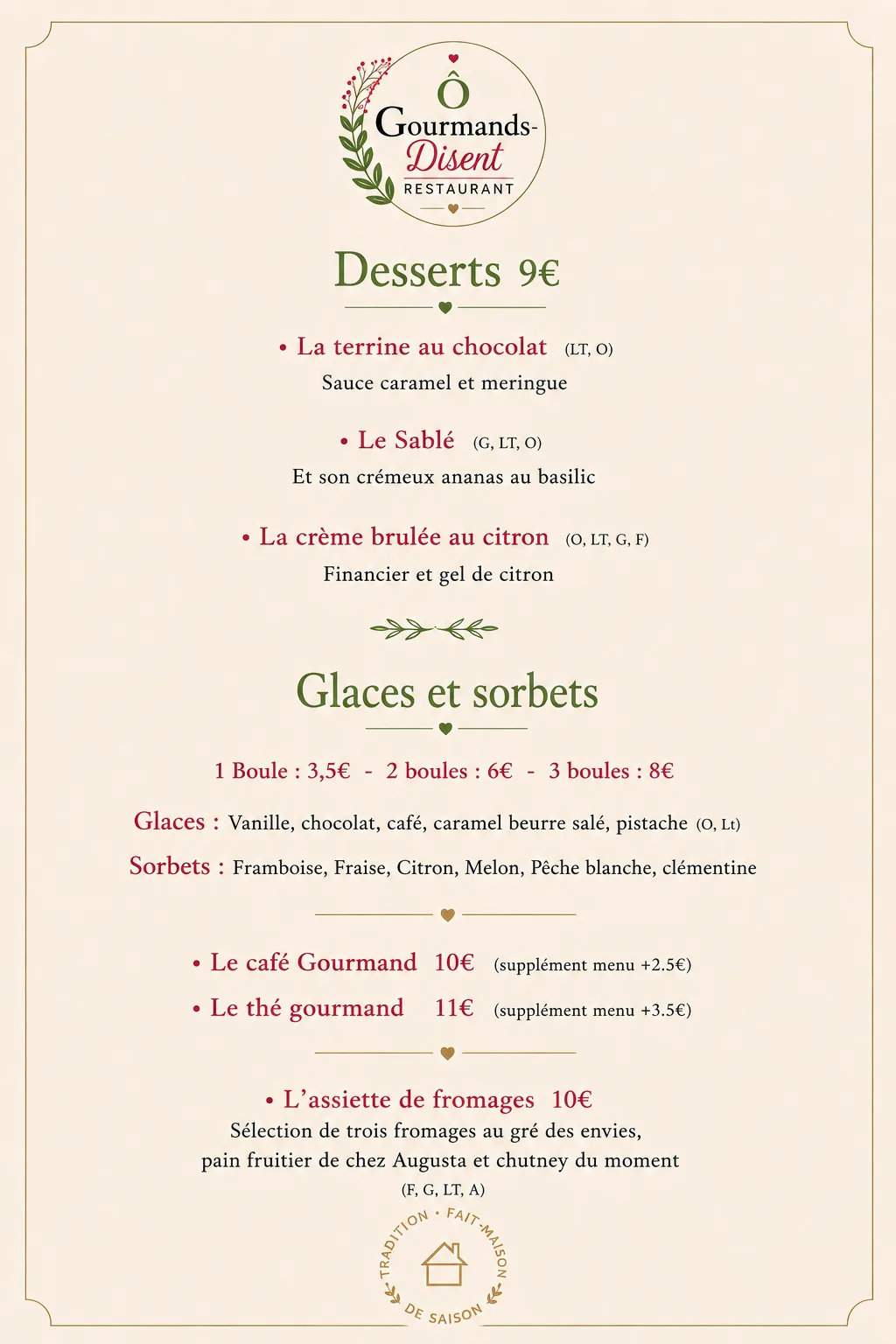 Ô Gourmands-Disent
RESTAURANT

Desserts 9€

• La terrine au chocolat (LT, O)
Sauce caramel et meringue

• Le Sablé (G, LT, O)
Et son crémeux ananas au basilic

• La crème brulée au citron (O, LT, G, F)
Financier et gel de citron

Glaces et sorbets

1 Boule : 3,5€ - 2 boules : 6€ - 3 boules : 8€

Glaces : Vanille, chocolat, café, caramel beurre salé, pistache (O, Lt)

Sorbets : Framboise, Fraise, Citron, Melon, Pêche blanche, clémentine

• Le café Gourmand 10€ (supplément menu +2.5€)

• Le thé gourmand 11€ (supplément menu +3.5€)

• L'assiette de fromages 10€
Sélection de trois fromages au gré des envies, pain fruitier de chez Augusta et chutney du moment
(F, G, LT, A)

TRADITION • FAIT-MAISON
DE SAISON